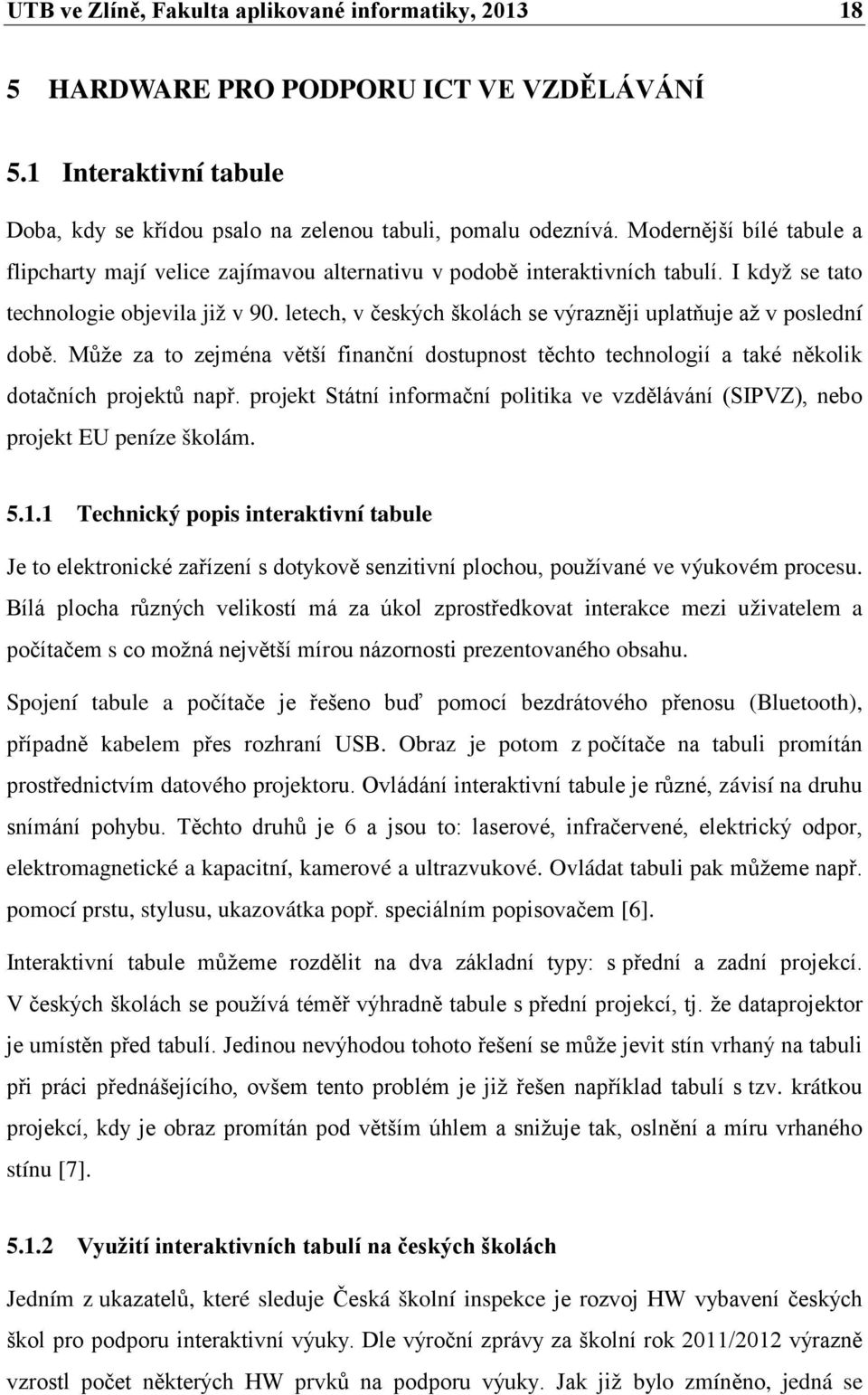 UTB ve Zlíně, Fakulta aplikované informatiky, 2013 18

5 HARDWARE PRO PODPORU ICT VE VZDĚLÁVÁNÍ

5.1 Interaktivní tabule

Doba, kdy se křídou psalo na zelenou tabuli, pomalu odeznívá. Modernější bílé tabule a flipcharty mají velice zajímavou alternativu v podobě interaktivních tabulí. I když se tato technologie objevila již v 90. letech, v českých školách se výrazněji uplatňuje až v poslední době. Může za to zejména větší finanční dostupnost těchto technologií a také několik dotačních projektů např. projekt Státní informační politika ve vzdělávání (SIPVZ), nebo projekt EU peníze školám.

5.1.1 Technický popis interaktivní tabule

Je to elektronické zařízení s dotykově senzitivní plochou, používané ve výukovém procesu. Bílá plocha různých velikostí má za úkol zprostředkovat interakce mezi uživatelem a počítačem s co možná největší mírou názornosti prezentovaného obsahu.

Spojení tabule a počítače je řešeno buď pomocí bezdrátového přenosu (Bluetooth), případně kabelem přes rozhraní USB. Obraz je potom z počítače na tabuli promítán prostřednictvím datového projektoru. Ovládání interaktivní tabule je různé, závisí na druhu snímání pohybu. Těchto druhů je 6 a jsou to: laserové, infračervené, elektrický odpor, elektromagnetické a kapacitní, kamerové a ultrazvukové. Ovládat tabuli pak můžeme např. pomocí prstu, stylusu, ukazovátka popř. speciálním popisovačem [6].

Interaktivní tabule můžeme rozdělit na dva základní typy: s přední a zadní projekcí. V českých školách se používá téměř výhradně tabule s přední projekcí, tj. že dataprojektor je umístěn před tabulí. Jedinou nevýhodou tohoto řešení se může jevit stín vrhaný na tabuli při práci přednášejícího, ovšem tento problém je již řešen například tabulí s tzv. krátkou projekcí, kdy je obraz promítán pod větším úhlem a snižuje tak, oslnění a míru vrhaného stínu [7].

5.1.2 Využití interaktivních tabulí na českých školách

Jedním z ukazatelů, které sleduje Česká školní inspekce je rozvoj HW vybavení českých škol pro podporu interaktivní výuky. Dle výroční zprávy za školní rok 2011/2012 výrazně vzrostl počet některých HW prvků na podporu výuky. Jak již bylo zmíněno, jedná se